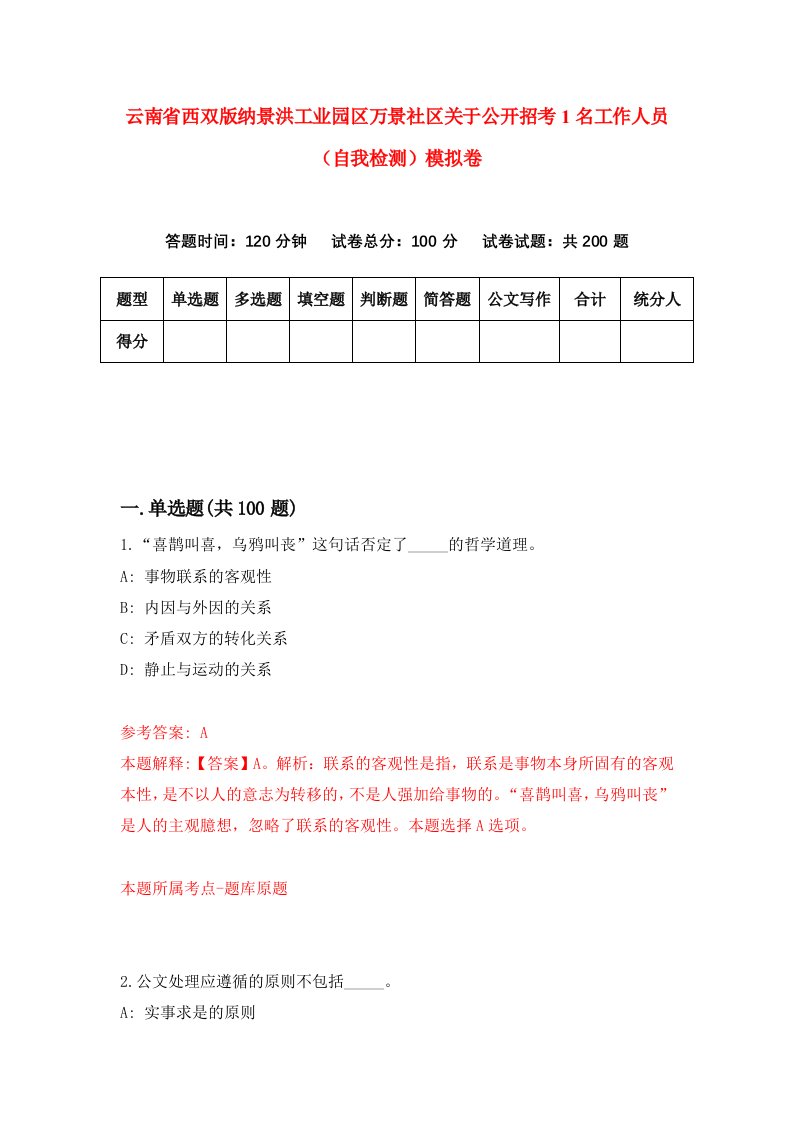 云南省西双版纳景洪工业园区万景社区关于公开招考1名工作人员（自我检测）模拟卷

答题时间：120分钟　试卷总分：100分　试卷试题：共200题

| 题型 | 单选题 | 多选题 | 填空题 | 判断题 | 简答题 | 公文写作 | 合计 | 统分人 |
|---|---|---|---|---|---|---|---|---|
| 得分 | | | | | | | | |

一.单选题(共100题)

1.“喜鹊叫喜，乌鸦叫丧”这句话否定了_____的哲学道理。
A: 事物联系的客观性
B: 内因与外因的关系
C: 矛盾双方的转化关系
D: 静止与运动的关系

参考答案: A
本题解释:【答案】A。解析：联系的客观性是指，联系是事物本身所固有的客观本性，是不以人的意志为转移的，不是人强加给事物的。“喜鹊叫喜，乌鸦叫丧”是人的主观臆想，忽略了联系的客观性。本题选择A选项。

本题所属考点-题库原题

2.公文处理应遵循的原则不包括_____。
A: 实事求是的原则